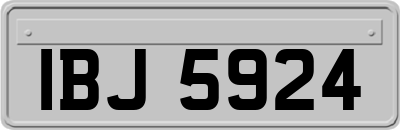 IBJ 5924